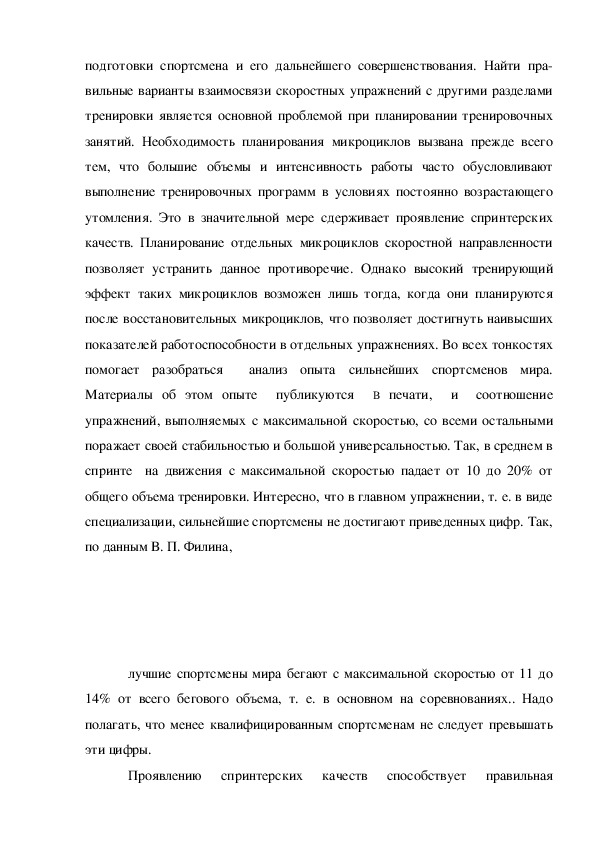 подготовки спортсмена и его дальнейшего совершенствования. Найти правильные варианты взаимосвязи скоростных упражнений с другими разделами тренировки является основной проблемой при планировании тренировочных занятий. Необходимость планирования микроциклов вызвана прежде всего тем, что большие объемы и интенсивность работы часто обусловливают выполнение тренировочных программ в условиях постоянно возрастающего утомления. Это в значительной мере сдерживает проявление спринтерских качеств. Планирование отдельных микроциклов скоростной направленности позволяет устранить данное противоречие. Однако высокий тренирующий эффект таких микроциклов возможен лишь тогда, когда они планируются после восстановительных микроциклов, что позволяет достигнуть наивысших показателей работоспособности в отдельных упражнениях. Во всех тонкостях помогает разобраться анализ опыта сильнейших спортсменов мира. Материалы об этом опыте публикуются в печати, и соотношение упражнений, выполняемых с максимальной скоростью, со всеми остальными поражает своей стабильностью и большой универсальностью. Так, в среднем в спринте на движения с максимальной скоростью падает от 10 до 20% от общего объема тренировки. Интересно, что в главном упражнении, т. е. в виде специализации, сильнейшие спортсмены не достигают приведенных цифр. Так, по данным В. П. Филина,

лучшие спортсмены мира бегают с максимальной скоростью от 11 до 14% от всего бегового объема, т. е. в основном на соревнованиях.. Надо полагать, что менее квалифицированным спортсменам не следует превышать эти цифры.

Проявлению спринтерских качеств способствует правильная